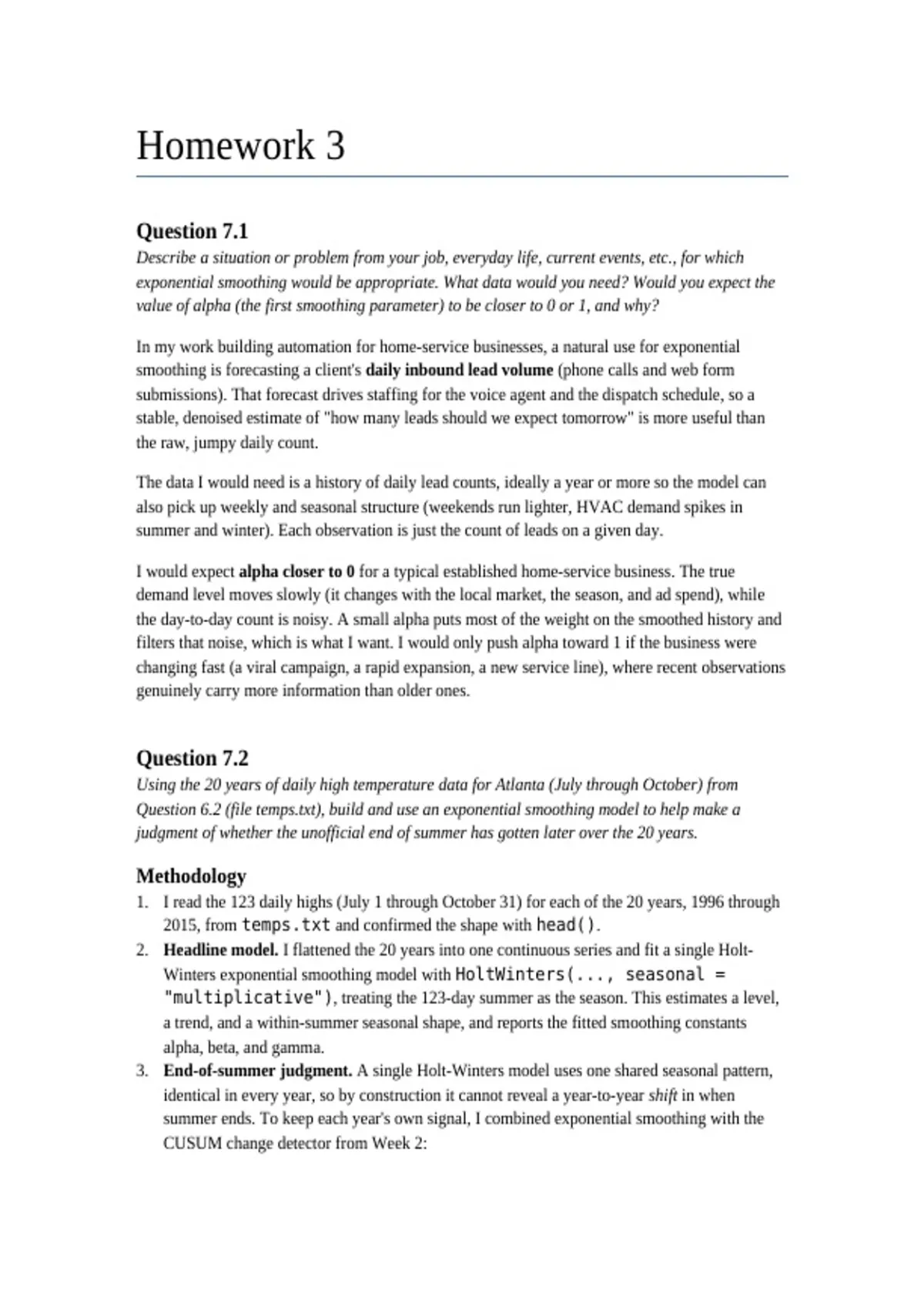 Homework 3

Question 7.1

Describe a situation or problem from your job, everyday life, current events, etc., for which exponential smoothing would be appropriate. What data would you need? Would you expect the value of alpha (the first smoothing parameter) to be closer to 0 or 1, and why?

In my work building automation for home-service businesses, a natural use for exponential smoothing is forecasting a client's daily inbound lead volume (phone calls and web form submissions). That forecast drives staffing for the voice agent and the dispatch schedule, so a stable, denoised estimate of "how many leads should we expect tomorrow" is more useful than the raw, jumpy daily count.

The data I would need is a history of daily lead counts, ideally a year or more so the model can also pick up weekly and seasonal structure (weekends run lighter, HVAC demand spikes in summer and winter). Each observation is just the count of leads on a given day.

I would expect alpha closer to 0 for a typical established home-service business. The true demand level moves slowly (it changes with the local market, the season, and ad spend), while the day-to-day count is noisy. A small alpha puts most of the weight on the smoothed history and filters that noise, which is what I want. I would only push alpha toward 1 if the business were changing fast (a viral campaign, a rapid expansion, a new service line), where recent observations genuinely carry more information than older ones.

Question 7.2

Using the 20 years of daily high temperature data for Atlanta (July through October) from Question 6.2 (file temps.txt), build and use an exponential smoothing model to help make a judgment of whether the unofficial end of summer has gotten later over the 20 years.

Methodology

1. I read the 123 daily highs (July 1 through October 31) for each of the 20 years, 1996 through 2015, from temps.txt and confirmed the shape with head().
2. Headline model. I flattened the 20 years into one continuous series and fit a single Holt-Winters exponential smoothing model with HoltWinters(..., seasonal = "multiplicative"), treating the 123-day summer as the season. This estimates a level, a trend, and a within-summer seasonal shape, and reports the fitted smoothing constants alpha, beta, and gamma.
3. End-of-summer judgment. A single Holt-Winters model uses one shared seasonal pattern, identical in every year, so by construction it cannot reveal a year-to-year shift in when summer ends. To keep each year's own signal, I combined exponential smoothing with the CUSUM change detector from Week 2: